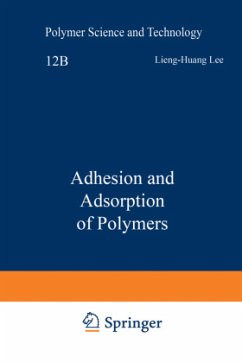 Polymer Science and Technology

12B

Lieng-Huang Lee

Adhesion and Adsorption of Polymers

Springer